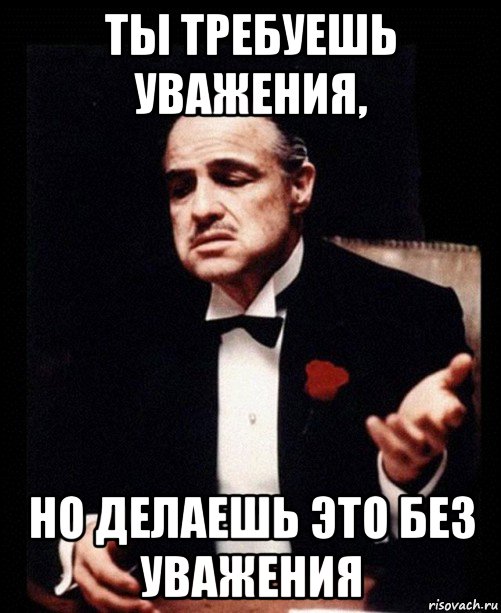 ТЫ ТРЕБУЕШЬ УВАЖЕНИЯ,

НО ДЕЛАЕШЬ ЭТО БЕЗ УВАЖЕНИЯ

risovach.ru